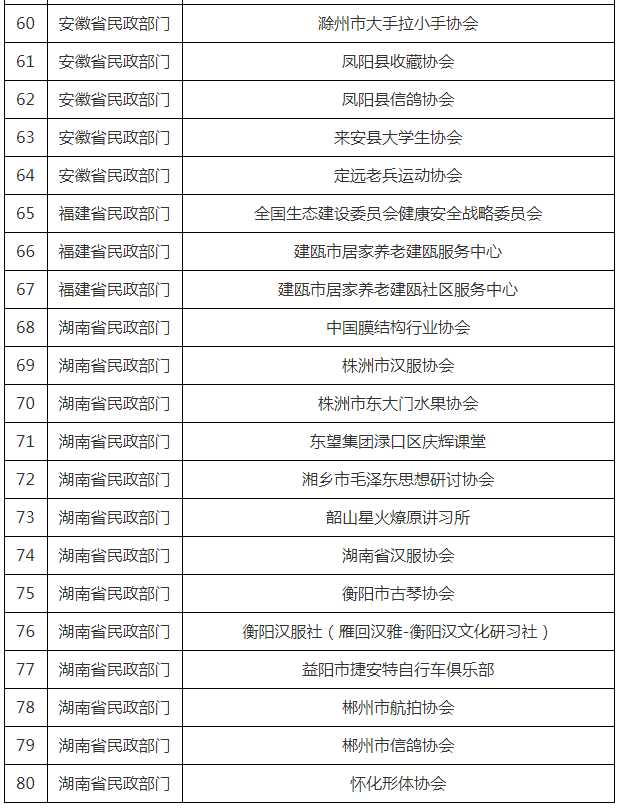 | 60 | 安徽省民政部门 | 滁州市大手拉小手协会 |
|---|---|---|
| 61 | 安徽省民政部门 | 凤阳县收藏协会 |
| 62 | 安徽省民政部门 | 凤阳县信鸽协会 |
| 63 | 安徽省民政部门 | 来安县大学生协会 |
| 64 | 安徽省民政部门 | 定远老兵运动协会 |
| 65 | 福建省民政部门 | 全国生态建设委员会健康安全战略委员会 |
| 66 | 福建省民政部门 | 建瓯市居家养老建瓯服务中心 |
| 67 | 福建省民政部门 | 建瓯市居家养老建瓯社区服务中心 |
| 68 | 湖南省民政部门 | 中国膜结构行业协会 |
| 69 | 湖南省民政部门 | 株洲市汉服协会 |
| 70 | 湖南省民政部门 | 株洲市东大门水果协会 |
| 71 | 湖南省民政部门 | 东望集团渌口区庆辉课堂 |
| 72 | 湖南省民政部门 | 湘乡市毛泽东思想研讨协会 |
| 73 | 湖南省民政部门 | 韶山星火燎原讲习所 |
| 74 | 湖南省民政部门 | 湖南省汉服协会 |
| 75 | 湖南省民政部门 | 衡阳市古琴协会 |
| 76 | 湖南省民政部门 | 衡阳汉服社（雁回汉雅-衡阳汉文化研习社） |
| 77 | 湖南省民政部门 | 益阳市捷安特自行车俱乐部 |
| 78 | 湖南省民政部门 | 郴州市航拍协会 |
| 79 | 湖南省民政部门 | 郴州市信鸽协会 |
| 80 | 湖南省民政部门 | 怀化形体协会 |